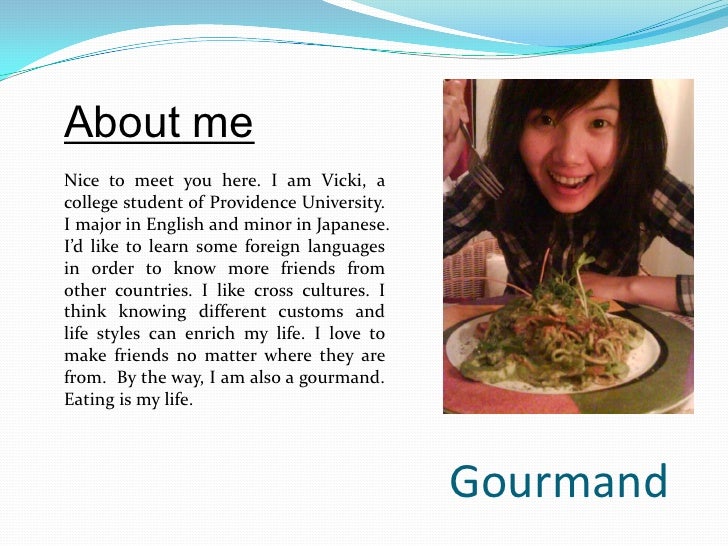 About me

Nice to meet you here. I am Vicki, a college student of Providence University. I major in English and minor in Japanese. I'd like to learn some foreign languages in order to know more friends from other countries. I like cross cultures. I think knowing different customs and life styles can enrich my life. I love to make friends no matter where they are from. By the way, I am also a gourmand. Eating is my life.

Gourmand